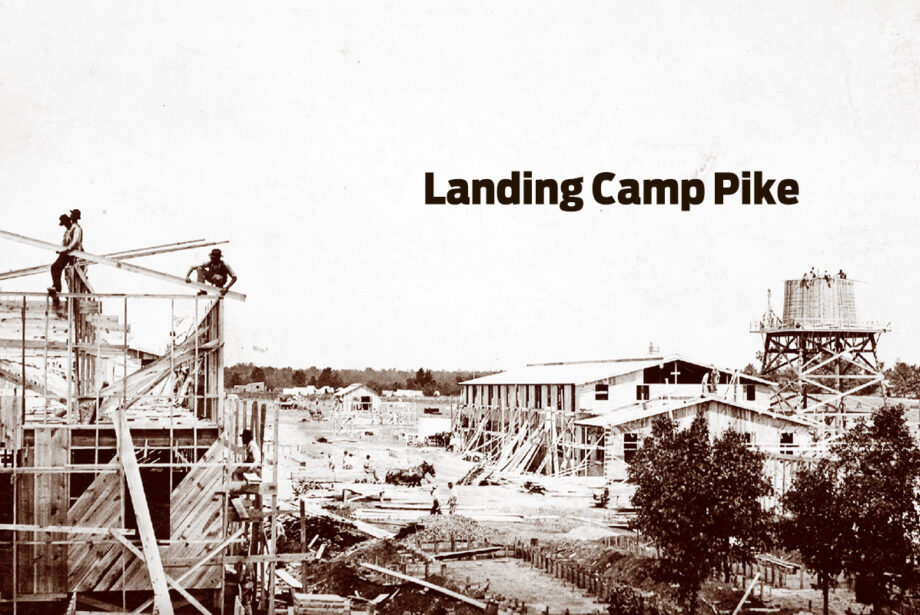 Landing Camp Pike